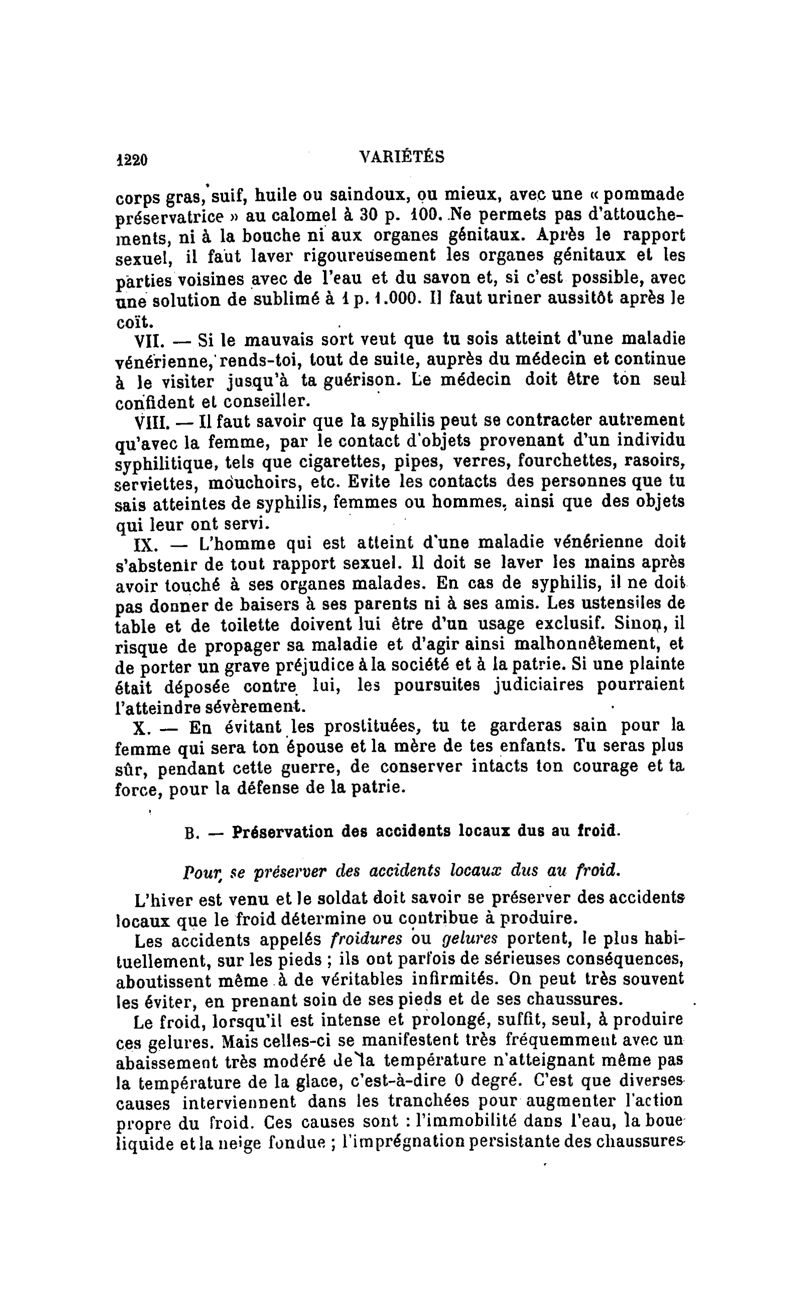 1220 VARIÉTÉS

corps gras, suif, huile ou saindoux, ou mieux, avec une « pommade préservatrice » au calomel à 30 p. 100. Ne permets pas d'attouchements, ni à la bouche ni aux organes génitaux. Après le rapport sexuel, il faut laver rigoureusement les organes génitaux et les parties voisines avec de l'eau et du savon et, si c'est possible, avec une solution de sublimé à 1 p. 1.000. Il faut uriner aussitôt après le coït.

VII. — Si le mauvais sort veut que tu sois atteint d'une maladie vénérienne, rends-toi, tout de suite, auprès du médecin et continue à le visiter jusqu'à ta guérison. Le médecin doit être ton seul confident et conseiller.

VIII. — Il faut savoir que la syphilis peut se contracter autrement qu'avec la femme, par le contact d'objets provenant d'un individu syphilitique, tels que cigarettes, pipes, verres, fourchettes, rasoirs, serviettes, mouchoirs, etc. Evite les contacts des personnes que tu sais atteintes de syphilis, femmes ou hommes, ainsi que des objets qui leur ont servi.

IX. — L'homme qui est atteint d'une maladie vénérienne doit s'abstenir de tout rapport sexuel. Il doit se laver les mains après avoir touché à ses organes malades. En cas de syphilis, il ne doit pas donner de baisers à ses parents ni à ses amis. Les ustensiles de table et de toilette doivent lui être d'un usage exclusif. Sinon, il risque de propager sa maladie et d'agir ainsi malhonnêtement, et de porter un grave préjudice à la société et à la patrie. Si une plainte était déposée contre lui, les poursuites judiciaires pourraient l'atteindre sévèrement.

X. — En évitant les prostituées, tu te garderas sain pour la femme qui sera ton épouse et la mère de tes enfants. Tu seras plus sûr, pendant cette guerre, de conserver intacts ton courage et ta force, pour la défense de la patrie.

B. — Préservation des accidents locaux dus au froid.

Pour se préserver des accidents locaux dus au froid.

L'hiver est venu et le soldat doit savoir se préserver des accidents locaux que le froid détermine ou contribue à produire.

Les accidents appelés froidures ou gelures portent, le plus habituellement, sur les pieds ; ils ont parfois de sérieuses conséquences, aboutissent même à de véritables infirmités. On peut très souvent les éviter, en prenant soin de ses pieds et de ses chaussures.

Le froid, lorsqu'il est intense et prolongé, suffit, seul, à produire ces gelures. Mais celles-ci se manifestent très fréquemment avec un abaissement très modéré de la température n'atteignant même pas la température de la glace, c'est-à-dire 0 degré. C'est que diverses causes interviennent dans les tranchées pour augmenter l'action propre du froid. Ces causes sont : l'immobilité dans l'eau, la boue liquide et la neige fondue ; l'imprégnation persistante des chaussures